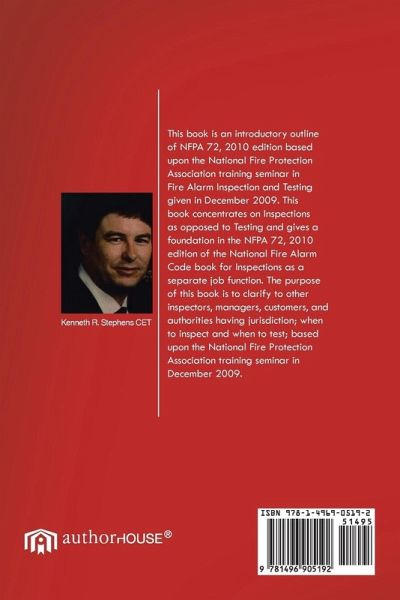 Kenneth R. Stephens CET

This book is an introductory outline of NFPA 72, 2010 edition based upon the National Fire Protection Association training seminar in Fire Alarm Inspection and Testing given in December 2009. This book concentrates on Inspections as opposed to Testing and gives a foundation in the NFPA 72, 2010 edition of the National Fire Alarm Code book for Inspections as a separate job function. The purpose of this book is to clarify to other inspectors, managers, customers, and authorities having jurisdiction; when to inspect and when to test; based upon the National Fire Protection Association training seminar in December 2009.

authorHOUSE®

ISBN 978-1-4969-0519-2

51495

9 781496 905192